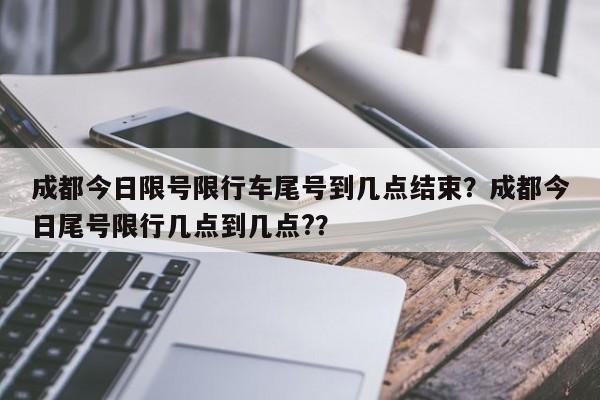 成都今日限号限行车尾号到几点结束？成都今日尾号限行几点到几点??